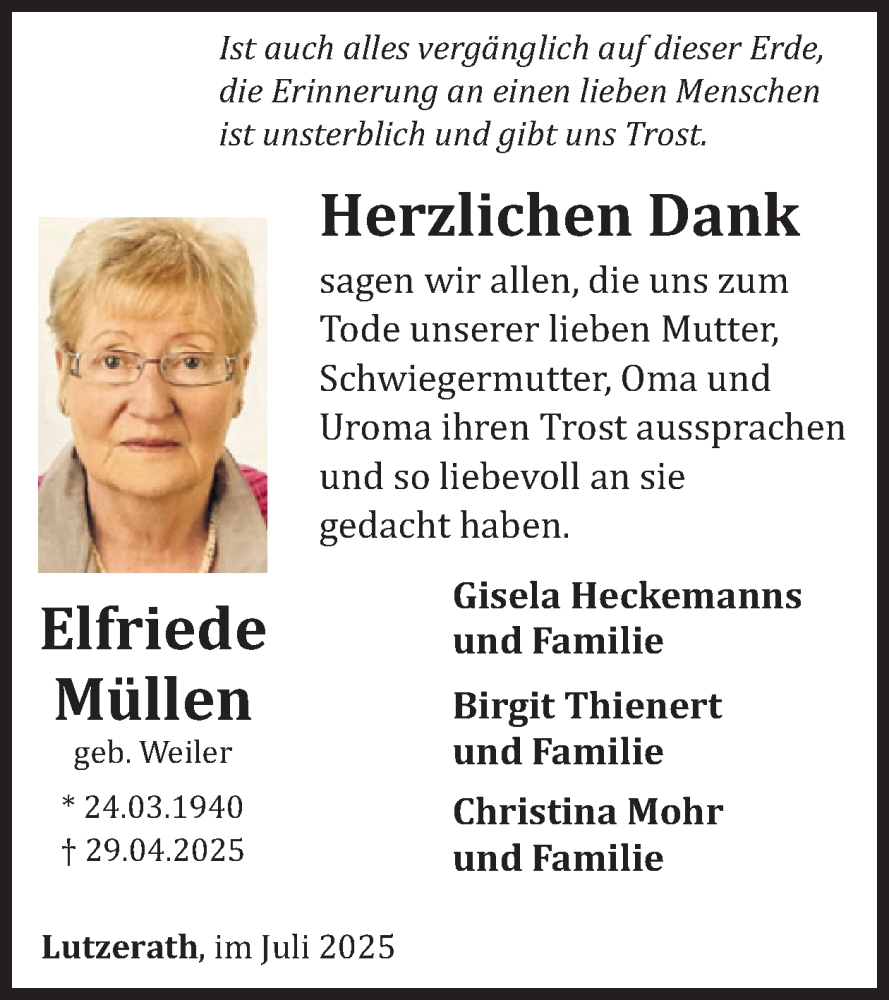 Ist auch alles vergänglich auf dieser Erde, die Erinnerung an einen lieben Menschen ist unsterblich und gibt uns Trost.

Herzlichen Dank

sagen wir allen, die uns zum Tode unserer lieben Mutter, Schwiegermutter, Oma und Uroma ihren Trost aussprachen und so liebevoll an sie gedacht haben.

Elfriede Müllen
geb. Weiler
* 24.03.1940
† 29.04.2025

Gisela Heckemanns und Familie

Birgit Thienert und Familie

Christina Mohr und Familie

Lutzerath, im Juli 2025